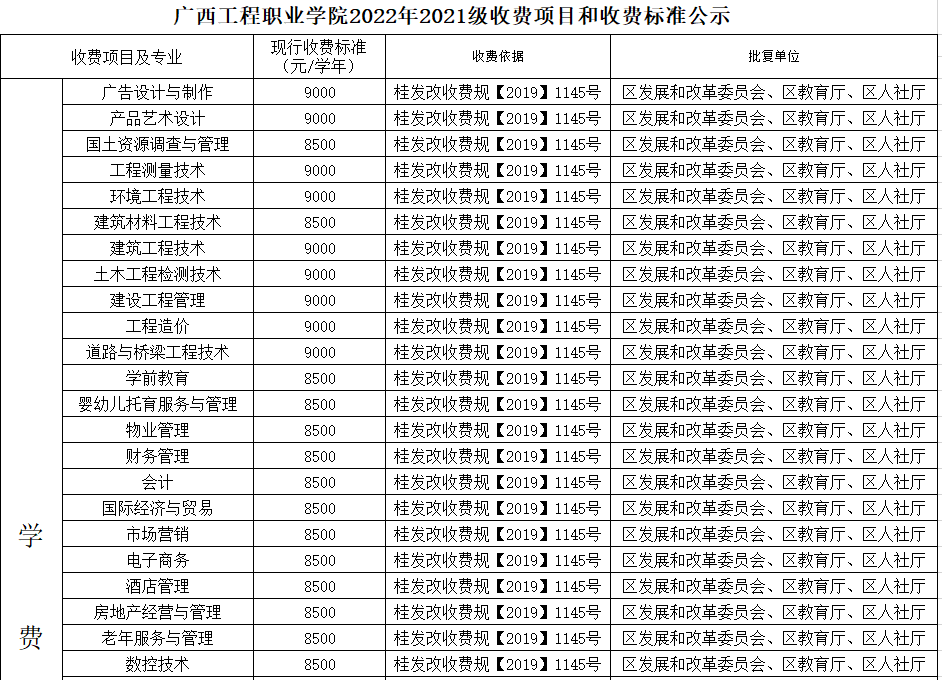 广西工程职业学院2022年2021级收费项目和收费标准公示

| 收费项目及专业 | | 现行收费标准（元/学年） | 收费依据 | 批复单位 |
|---|---|---|---|---|
| 学费 | 广告设计与制作 | 9000 | 桂发改收费规【2019】1145号 | 区发展和改革委员会、区教育厅、区人社厅 |
| | 产品艺术设计 | 9000 | 桂发改收费规【2019】1145号 | 区发展和改革委员会、区教育厅、区人社厅 |
| | 国土资源调查与管理 | 8500 | 桂发改收费规【2019】1145号 | 区发展和改革委员会、区教育厅、区人社厅 |
| | 工程测量技术 | 9000 | 桂发改收费规【2019】1145号 | 区发展和改革委员会、区教育厅、区人社厅 |
| | 环境工程技术 | 9000 | 桂发改收费规【2019】1145号 | 区发展和改革委员会、区教育厅、区人社厅 |
| | 建筑材料工程技术 | 8500 | 桂发改收费规【2019】1145号 | 区发展和改革委员会、区教育厅、区人社厅 |
| | 建筑工程技术 | 9000 | 桂发改收费规【2019】1145号 | 区发展和改革委员会、区教育厅、区人社厅 |
| | 土木工程检测技术 | 9000 | 桂发改收费规【2019】1145号 | 区发展和改革委员会、区教育厅、区人社厅 |
| | 建设工程管理 | 9000 | 桂发改收费规【2019】1145号 | 区发展和改革委员会、区教育厅、区人社厅 |
| | 工程造价 | 9000 | 桂发改收费规【2019】1145号 | 区发展和改革委员会、区教育厅、区人社厅 |
| | 道路与桥梁工程技术 | 9000 | 桂发改收费规【2019】1145号 | 区发展和改革委员会、区教育厅、区人社厅 |
| | 学前教育 | 8500 | 桂发改收费规【2019】1145号 | 区发展和改革委员会、区教育厅、区人社厅 |
| | 婴幼儿托育服务与管理 | 8500 | 桂发改收费规【2019】1145号 | 区发展和改革委员会、区教育厅、区人社厅 |
| | 物业管理 | 8500 | 桂发改收费规【2019】1145号 | 区发展和改革委员会、区教育厅、区人社厅 |
| | 财务管理 | 8500 | 桂发改收费规【2019】1145号 | 区发展和改革委员会、区教育厅、区人社厅 |
| | 会计 | 8500 | 桂发改收费规【2019】1145号 | 区发展和改革委员会、区教育厅、区人社厅 |
| | 国际经济与贸易 | 8500 | 桂发改收费规【2019】1145号 | 区发展和改革委员会、区教育厅、区人社厅 |
| | 市场营销 | 8500 | 桂发改收费规【2019】1145号 | 区发展和改革委员会、区教育厅、区人社厅 |
| | 电子商务 | 8500 | 桂发改收费规【2019】1145号 | 区发展和改革委员会、区教育厅、区人社厅 |
| | 酒店管理 | 8500 | 桂发改收费规【2019】1145号 | 区发展和改革委员会、区教育厅、区人社厅 |
| | 房地产经营与管理 | 8500 | 桂发改收费规【2019】1145号 | 区发展和改革委员会、区教育厅、区人社厅 |
| | 老年服务与管理 | 8500 | 桂发改收费规【2019】1145号 | 区发展和改革委员会、区教育厅、区人社厅 |
| | 数控技术 | 8500 | 桂发改收费规【2019】1145号 | 区发展和改革委员会、区教育厅、区人社厅 |